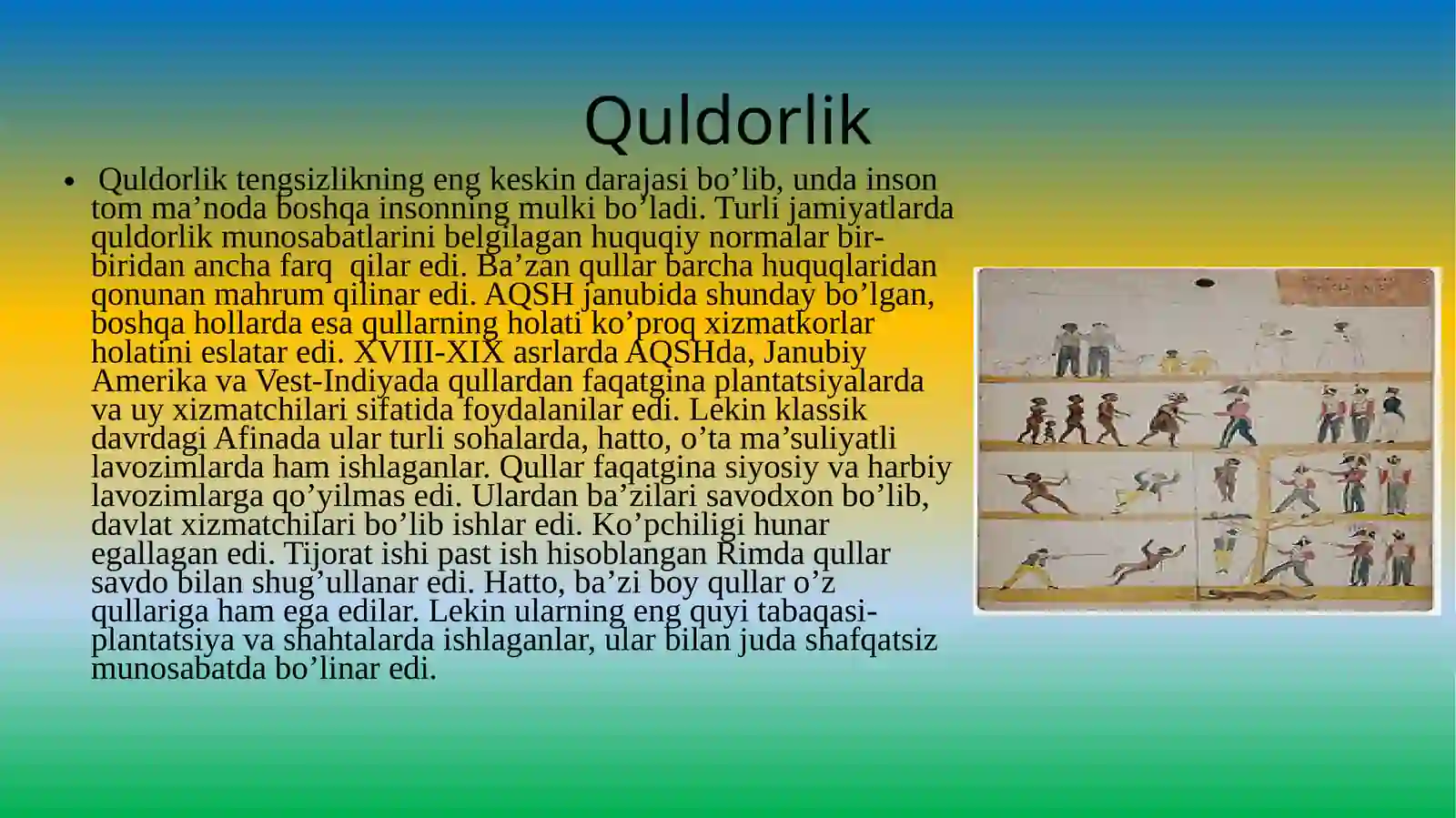 Quldorlik

• Quldorlik tengsizlikning eng keskin darajasi bo’lib, unda inson tom ma’noda boshqa insonning mulki bo’ladi. Turli jamiyatlarda quldorlik munosabatlarini belgilagan huquqiy normalar bir-biridan ancha farq qilar edi. Ba’zan qullar barcha huquqlaridan qonunan mahrum qilinar edi. AQSH janubida shunday bo’lgan, boshqa hollarda esa qullarning holati ko’proq xizmatkorlar holatini eslatar edi. XVIII-XIX asrlarda AQSHda, Janubiy Amerika va Vest-Indiyada qullardan faqatgina plantatsiyalarda va uy xizmatchilari sifatida foydalanilar edi. Lekin klassik davrdagi Afinada ular turli sohalarda, hatto, o’ta ma’suliyatli lavozimlarda ham ishlaganlar. Qullar faqatgina siyosiy va harbiy lavozimlarga qo’yilmas edi. Ulardan ba’zilari savodxon bo’lib, davlat xizmatchilari bo’lib ishlar edi. Ko’pchiligi hunar egallagan edi. Tijorat ishi past ish hisoblangan Rimda qullar savdo bilan shug’ullanar edi. Hatto, ba’zi boy qullar o’z qullariga ham ega edilar. Lekin ularning eng quyi tabaqasi-plantatsiya va shahtalarda ishlaganlar, ular bilan juda shafqatsiz munosabatda bo’linar edi.